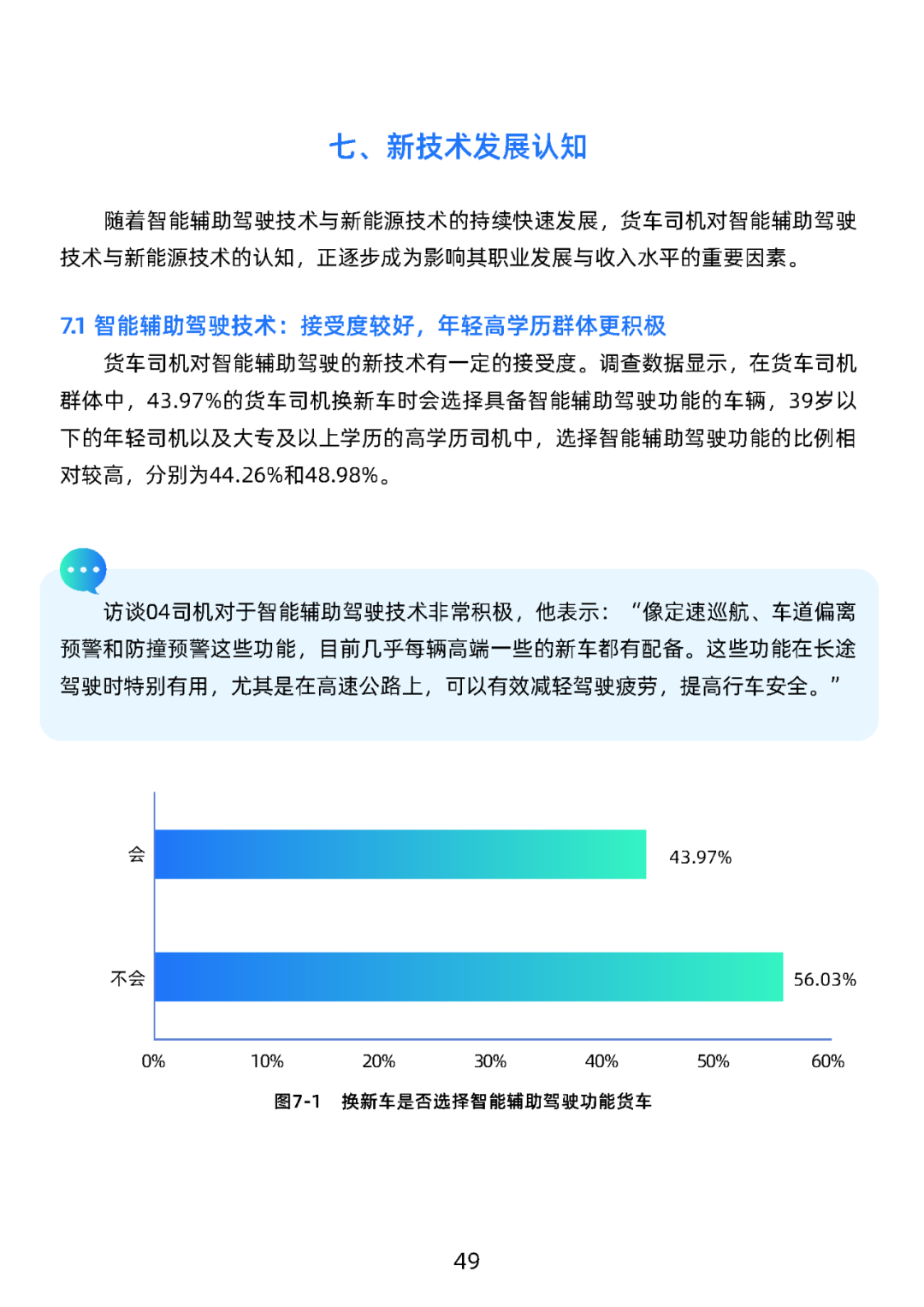 七、新技术发展认知

随着智能辅助驾驶技术与新能源技术的持续快速发展，货车司机对智能辅助驾驶技术与新能源技术的认知，正逐步成为影响其职业发展与收入水平的重要因素。

7.1 智能辅助驾驶技术：接受度较好，年轻高学历群体更积极

货车司机对智能辅助驾驶的新技术有一定的接受度。调查数据显示，在货车司机群体中，43.97%的货车司机换新车时会选择具备智能辅助驾驶功能的车辆，39岁以下的年轻司机以及大专及以上学历的高学历司机中，选择智能辅助驾驶功能的比例相对较高，分别为44.26%和48.98%。

访谈04司机对于智能辅助驾驶技术非常积极，他表示：“像定速巡航、车道偏离预警和防撞预警这些功能，目前几乎每辆高端一些的新车都有配备。这些功能在长途驾驶时特别有用，尤其是在高速公路上，可以有效减轻驾驶疲劳，提高行车安全。”

会 43.97%
不会 56.03%
0% 10% 20% 30% 40% 50% 60%

图7-1 换新车是否选择智能辅助驾驶功能货车

49